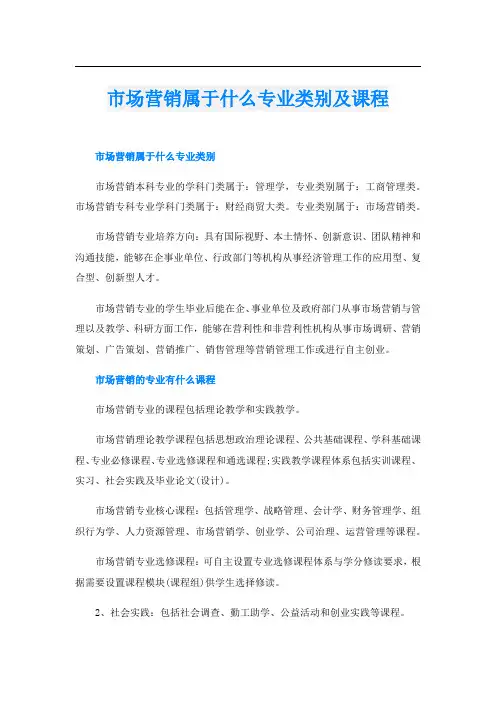 市场营销属于什么专业类别及课程

市场营销属于什么专业类别

市场营销本科专业的学科门类属于：管理学，专业类别属于：工商管理类。市场营销专科专业学科门类属于：财经商贸大类。专业类别属于：市场营销类。

市场营销专业培养方向：具有国际视野、本土情怀、创新意识、团队精神和沟通技能，能够在企事业单位、行政部门等机构从事经济管理工作的应用型、复合型、创新型人才。

市场营销专业的学生毕业后能在企、事业单位及政府部门从事市场营销与管理以及教学、科研方面工作，能够在营利性和非营利性机构从事市场调研、营销策划、广告策划、营销推广、销售管理等营销管理工作或进行自主创业。

市场营销的专业有什么课程

市场营销专业的课程包括理论教学和实践教学。

市场营销理论教学课程包括思想政治理论课程、公共基础课程、学科基础课程、专业必修课程、专业选修课程和通选课程；实践教学课程体系包括实训课程、实习、社会实践及毕业论文（设计）。

市场营销专业核心课程：包括管理学、战略管理、会计学、财务管理学、组织行为学、人力资源管理、市场营销学、创业学、公司治理、运营管理等课程。

市场营销专业选修课程：可自主设置专业选修课程体系与学分修读要求，根据需要设置课程模块（课程组）供学生选择修读。

2、社会实践：包括社会调查、勤工助学、公益活动和创业实践等课程。